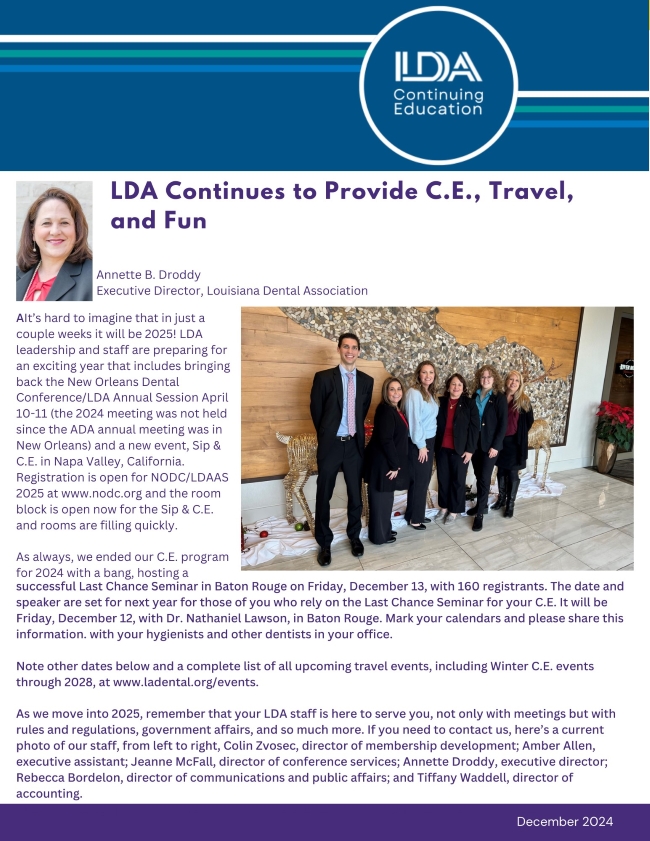 LDA
Continuing Education

LDA Continues to Provide C.E., Travel, and Fun

Annette B. Droddy
Executive Director, Louisiana Dental Association

AIt's hard to imagine that in just a couple weeks it will be 2025! LDA leadership and staff are preparing for an exciting year that includes bringing back the New Orleans Dental Conference/LDA Annual Session April 10-11 (the 2024 meeting was not held since the ADA annual meeting was in New Orleans) and a new event, Sip & C.E. in Napa Valley, California. Registration is open for NODC/LDAAS 2025 at www.nodc.org and the room block is open now for the Sip & C.E. and rooms are filling quickly.

As always, we ended our C.E. program for 2024 with a bang, hosting a successful Last Chance Seminar in Baton Rouge on Friday, December 13, with 160 registrants. The date and speaker are set for next year for those of you who rely on the Last Chance Seminar for your C.E. It will be Friday, December 12, with Dr. Nathaniel Lawson, in Baton Rouge. Mark your calendars and please share this information. with your hygienists and other dentists in your office.

Note other dates below and a complete list of all upcoming travel events, including Winter C.E. events through 2028, at www.ladental.org/events.

As we move into 2025, remember that your LDA staff is here to serve you, not only with meetings but with rules and regulations, government affairs, and so much more. If you need to contact us, here's a current photo of our staff, from left to right, Colin Zvosec, director of membership development; Amber Allen, executive assistant; Jeanne McFall, director of conference services; Annette Droddy, executive director; Rebecca Bordelon, director of communications and public affairs; and Tiffany Waddell, director of accounting.

December 2024